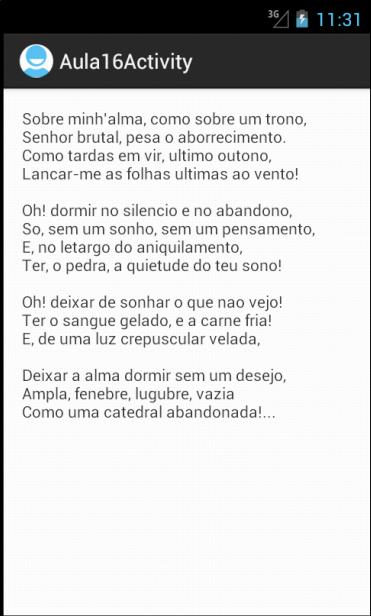 3G 11:31

Aula16Activity

Sobre minh'alma, como sobre um trono,
Senhor brutal, pesa o aborrecimento.
Como tardas em vir, ultimo outono,
Lancar-me as folhas ultimas ao vento!

Oh! dormir no silencio e no abandono,
So, sem um sonho, sem um pensamento,
E, no letargo do aniquilamento,
Ter, o pedra, a quietude do teu sono!

Oh! deixar de sonhar o que nao vejo!
Ter o sangue gelado, e a carne fria!
E, de uma luz crepuscular velada,

Deixar a alma dormir sem um desejo,
Ampla, fenebre, lugubre, vazia
Como uma catedral abandonada!...